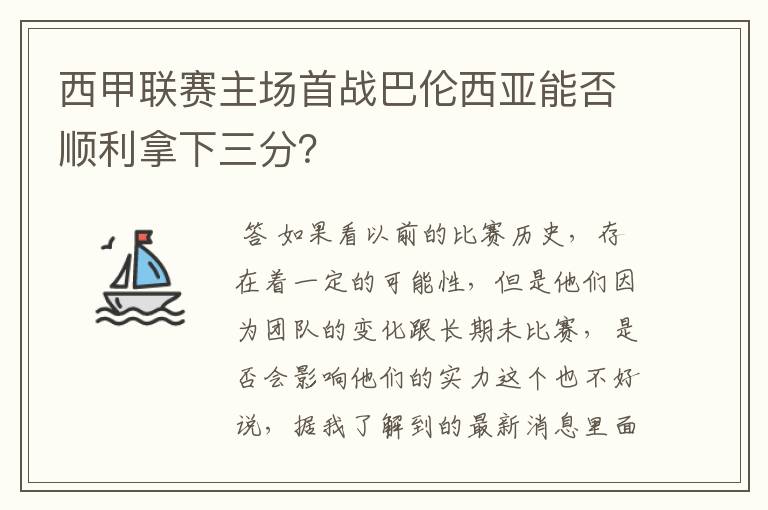 西甲联赛主场首战巴伦西亚能否顺利拿下三分?

答 如果看以前的比赛历史，存在着一定的可能性，但是他们因为团队的变化跟长期未比赛，是否会影响他们的实力这个也不好说，据我了解到的最新消息里面